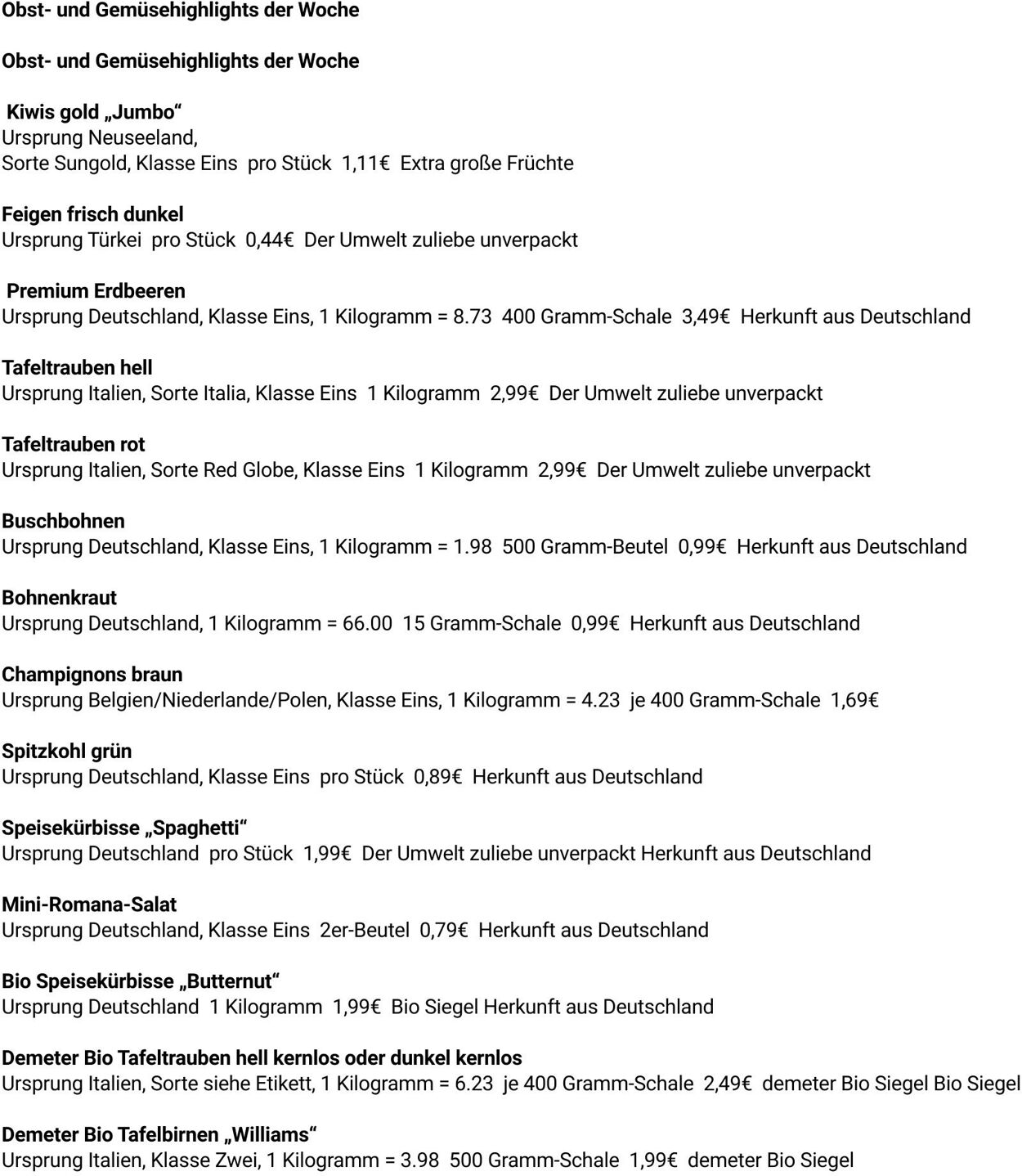 Obst- und Gemüsehighlights der Woche

Obst- und Gemüsehighlights der Woche

Kiwis gold „Jumbo“
Ursprung Neuseeland,
Sorte Sungold, Klasse Eins pro Stück 1,11€ Extra große Früchte

Feigen frisch dunkel
Ursprung Türkei pro Stück 0,44€ Der Umwelt zuliebe unverpackt

Premium Erdbeeren
Ursprung Deutschland, Klasse Eins, 1 Kilogramm = 8.73 400 Gramm-Schale 3,49€ Herkunft aus Deutschland

Tafeltrauben hell
Ursprung Italien, Sorte Italia, Klasse Eins 1 Kilogramm 2,99€ Der Umwelt zuliebe unverpackt

Tafeltrauben rot
Ursprung Italien, Sorte Red Globe, Klasse Eins 1 Kilogramm 2,99€ Der Umwelt zuliebe unverpackt

Buschbohnen
Ursprung Deutschland, Klasse Eins, 1 Kilogramm = 1.98 500 Gramm-Beutel 0,99€ Herkunft aus Deutschland

Bohnenkraut
Ursprung Deutschland, 1 Kilogramm = 66.00 15 Gramm-Schale 0,99€ Herkunft aus Deutschland

Champignons braun
Ursprung Belgien/Niederlande/Polen, Klasse Eins, 1 Kilogramm = 4.23 je 400 Gramm-Schale 1,69€

Spitzkohl grün
Ursprung Deutschland, Klasse Eins pro Stück 0,89€ Herkunft aus Deutschland

Speisekürbisse „Spaghetti“
Ursprung Deutschland pro Stück 1,99€ Der Umwelt zuliebe unverpackt Herkunft aus Deutschland

Mini-Romana-Salat
Ursprung Deutschland, Klasse Eins 2er-Beutel 0,79€ Herkunft aus Deutschland

Bio Speisekürbisse „Butternut“
Ursprung Deutschland 1 Kilogramm 1,99€ Bio Siegel Herkunft aus Deutschland

Demeter Bio Tafeltrauben hell kernlos oder dunkel kernlos
Ursprung Italien, Sorte siehe Etikett, 1 Kilogramm = 6.23 je 400 Gramm-Schale 2,49€ demeter Bio Siegel Bio Siegel

Demeter Bio Tafelbirnen „Williams“
Ursprung Italien, Klasse Zwei, 1 Kilogramm = 3.98 500 Gramm-Schale 1,99€ demeter Bio Siegel